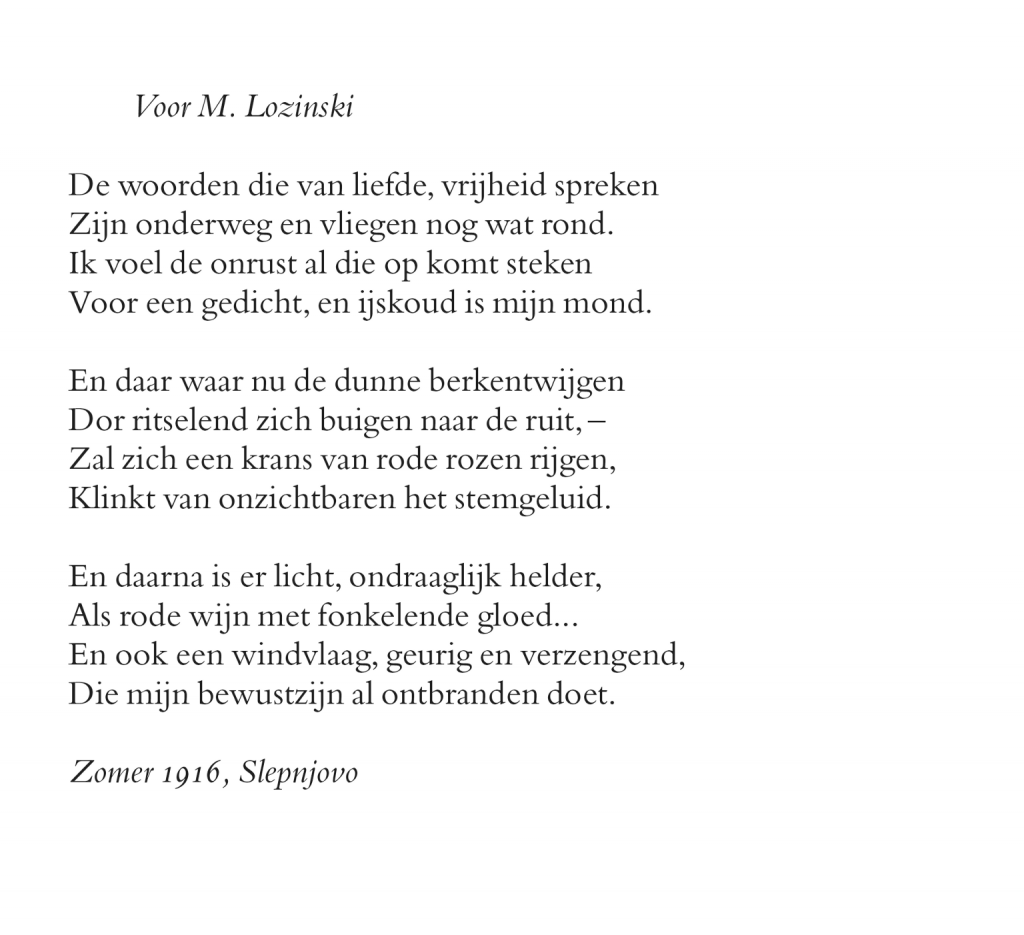 Voor M. Lozinski

De woorden die van liefde, vrijheid spreken
Zijn onderweg en vliegen nog wat rond.
Ik voel de onrust al die op komt steken
Voor een gedicht, en ijskoud is mijn mond.

En daar waar nu de dunne berkentwijgen
Dor ritselend zich buigen naar de ruit, –
Zal zich een krans van rode rozen rijgen,
Klinkt van onzichtbaren het stemgeluid.

En daarna is er licht, ondraaglijk helder,
Als rode wijn met fonkelende gloed...
En ook een windvlaag, geurig en verzengend,
Die mijn bewustzijn al ontbranden doet.

Zomer 1916, Slepnjovo